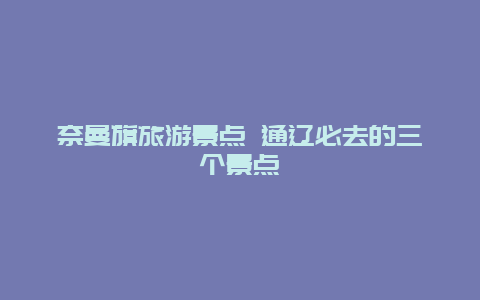 奈曼旗旅游景点 通辽必去的三个景点